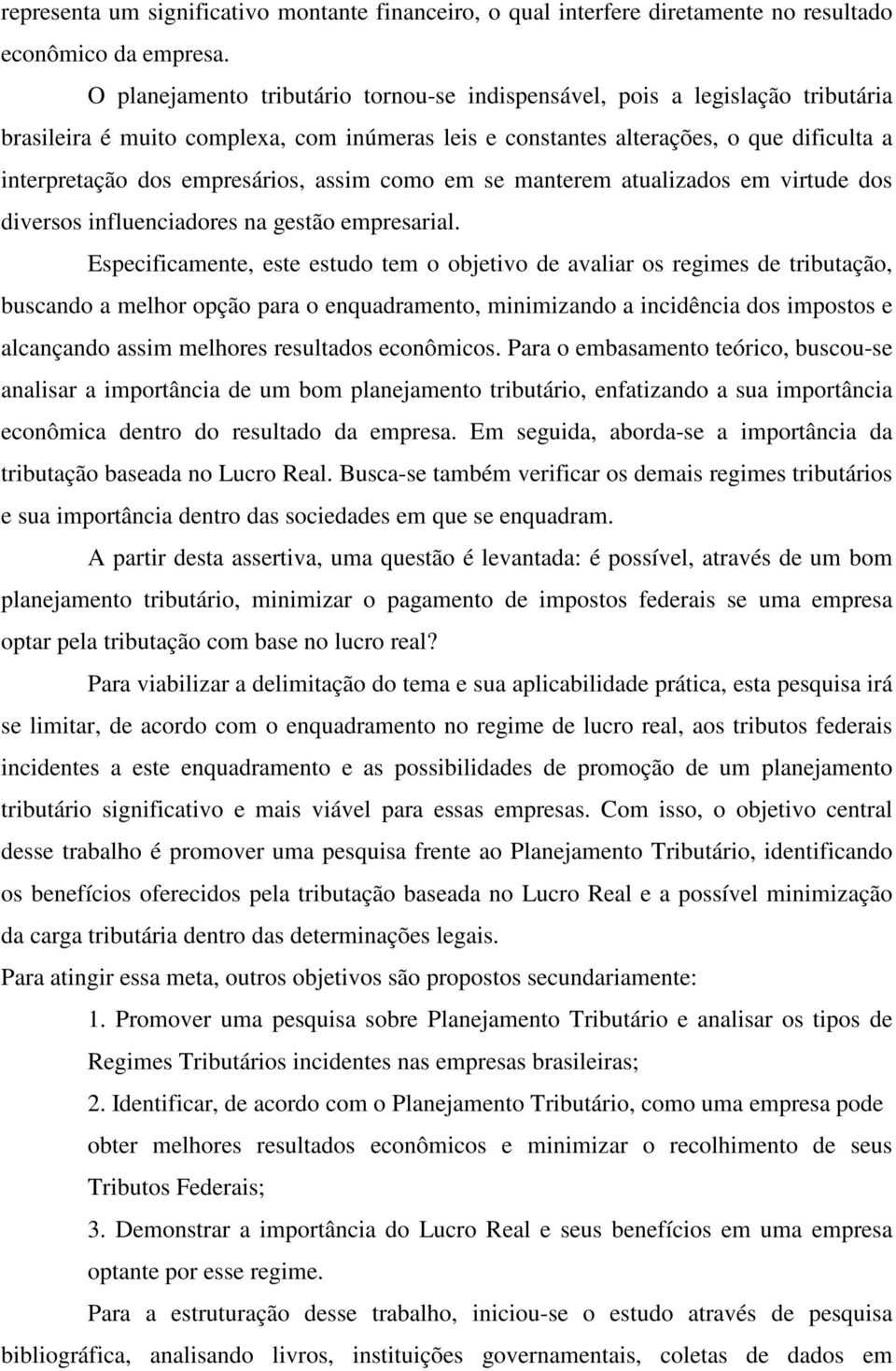 representa um significativo montante financeiro, o qual interfere diretamente no resultado econômico da empresa.

O planejamento tributário tornou-se indispensável, pois a legislação tributária brasileira é muito complexa, com inúmeras leis e constantes alterações, o que dificulta a interpretação dos empresários, assim como em se manterem atualizados em virtude dos diversos influenciadores na gestão empresarial.

Especificamente, este estudo tem o objetivo de avaliar os regimes de tributação, buscando a melhor opção para o enquadramento, minimizando a incidência dos impostos e alcançando assim melhores resultados econômicos. Para o embasamento teórico, buscou-se analisar a importância de um bom planejamento tributário, enfatizando a sua importância econômica dentro do resultado da empresa. Em seguida, aborda-se a importância da tributação baseada no Lucro Real. Busca-se também verificar os demais regimes tributários e sua importância dentro das sociedades em que se enquadram.

A partir desta assertiva, uma questão é levantada: é possível, através de um bom planejamento tributário, minimizar o pagamento de impostos federais se uma empresa optar pela tributação com base no lucro real?

Para viabilizar a delimitação do tema e sua aplicabilidade prática, esta pesquisa irá se limitar, de acordo com o enquadramento no regime de lucro real, aos tributos federais incidentes a este enquadramento e as possibilidades de promoção de um planejamento tributário significativo e mais viável para essas empresas. Com isso, o objetivo central desse trabalho é promover uma pesquisa frente ao Planejamento Tributário, identificando os benefícios oferecidos pela tributação baseada no Lucro Real e a possível minimização da carga tributária dentro das determinações legais.

Para atingir essa meta, outros objetivos são propostos secundariamente:

1. Promover uma pesquisa sobre Planejamento Tributário e analisar os tipos de Regimes Tributários incidentes nas empresas brasileiras;

2. Identificar, de acordo com o Planejamento Tributário, como uma empresa pode obter melhores resultados econômicos e minimizar o recolhimento de seus Tributos Federais;

3. Demonstrar a importância do Lucro Real e seus benefícios em uma empresa optante por esse regime.

Para a estruturação desse trabalho, iniciou-se o estudo através de pesquisa bibliográfica, analisando livros, instituições governamentais, coletas de dados em